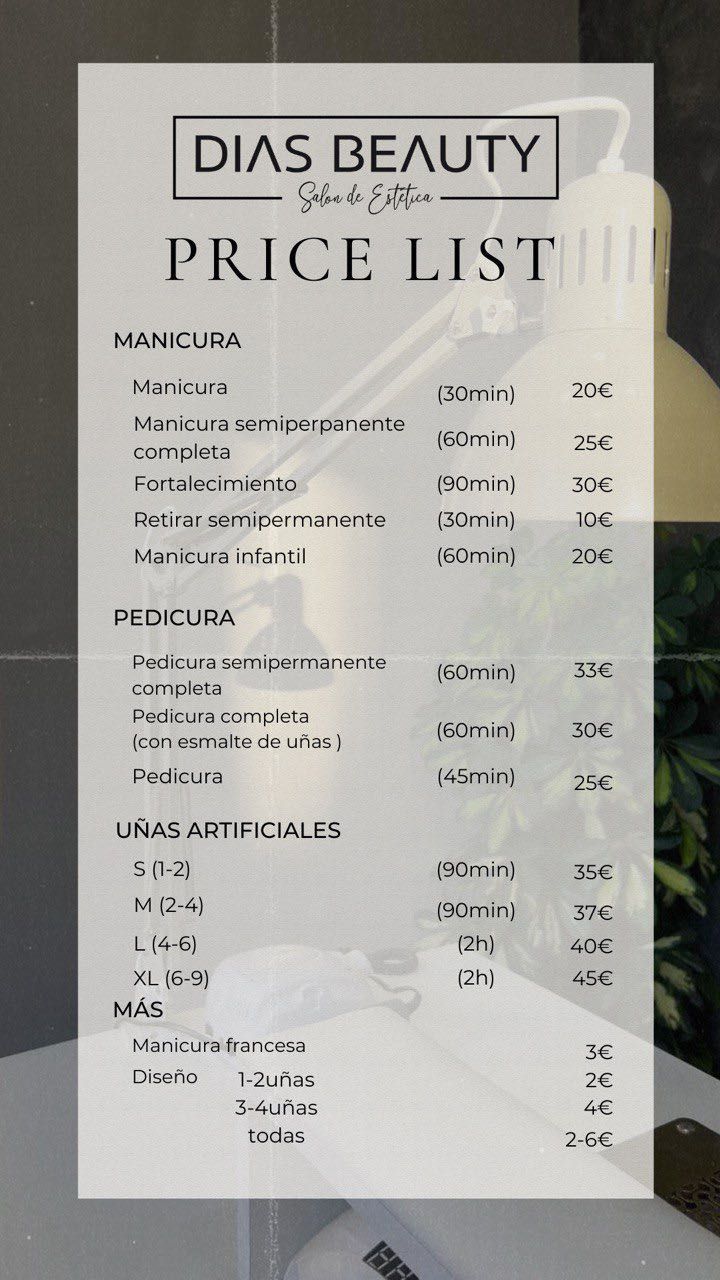 DIAS BEAUTY
Salon de Estetica

PRICE LIST

MANICURA

Manicura (30min) 20€
Manicura semiperpanente completa (60min) 25€
Fortalecimiento (90min) 30€
Retirar semipermanente (30min) 10€
Manicura infantil (60min) 20€

PEDICURA

Pedicura semipermanente completa (60min) 33€
Pedicura completa (con esmalte de uñas ) (60min) 30€
Pedicura (45min) 25€

UÑAS ARTIFICIALES

S (1-2) (90min) 35€
M (2-4) (90min) 37€
L (4-6) (2h) 40€
XL (6-9) (2h) 45€

MÁS

Manicura francesa 3€
Diseño 1-2uñas 2€
3-4uñas 4€
todas 2-6€